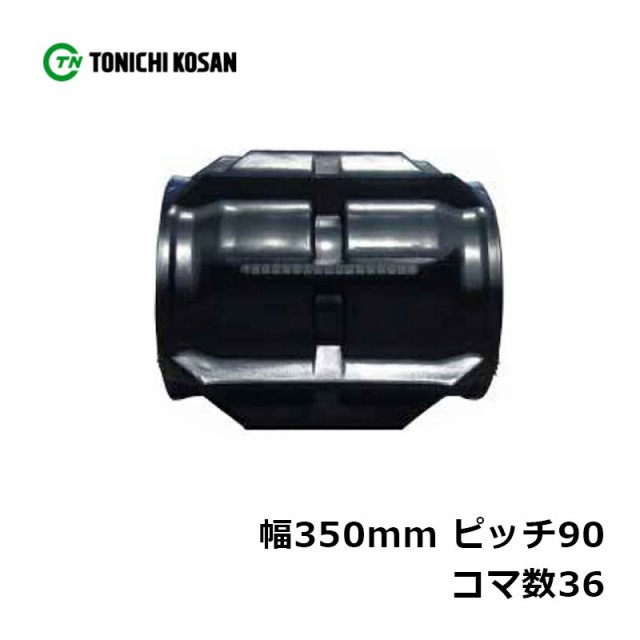 TN TONICHI KOSAN

幅350mm ピッチ90
コマ数36